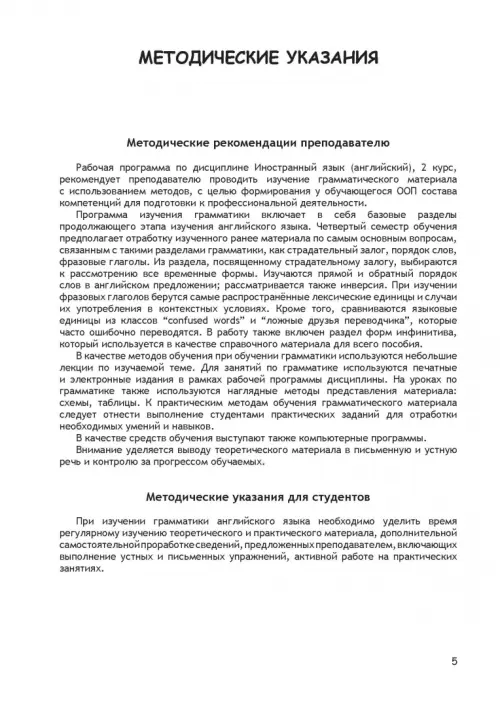 МЕТОДИЧЕСКИЕ УКАЗАНИЯ

Методические рекомендации преподавателю

Рабочая программа по дисциплине Иностранный язык (английский), 2 курс, рекомендует преподавателю проводить изучение грамматического материала с использованием методов, с целью формирования у обучающегося ООП состава компетенций для подготовки к профессиональной деятельности.

Программа изучения грамматики включает в себя базовые разделы продолжающего этапа изучения английского языка. Четвертый семестр обучения предполагает отработку изученного ранее материала по самым основным вопросам, связанным с такими разделами грамматики, как страдательный залог, порядок слов, фразовые глаголы. Из раздела, посвященному страдательному залогу, выбираются к рассмотрению все временные формы. Изучаются прямой и обратный порядок слов в английском предложении; рассматривается также инверсия. При изучении фразовых глаголов берутся самые распространённые лексические единицы и случаи их употребления в контекстных условиях. Кроме того, сравниваются языковые единицы из классов "confused words" и "ложные друзья переводчика", которые часто ошибочно переводятся. В работу также включен раздел форм инфинитива, который используется в качестве справочного материала для всего пособия.

В качестве методов обучения при обучении грамматики используются небольшие лекции по изучаемой теме. Для занятий по грамматике используются печатные и электронные издания в рамках рабочей программы дисциплины. На уроках по грамматике также используются наглядные методы представления материала: схемы, таблицы. К практическим методам обучения грамматического материала следует отнести выполнение студентами практических заданий для отработки необходимых умений и навыков.

В качестве средств обучения выступают также компьютерные программы.

Внимание уделяется выводу теоретического материала в письменную и устную речь и контролю за прогрессом обучаемых.

Методические указания для студентов

При изучении грамматики английского языка необходимо уделить время регулярному изучению теоретического и практического материала, дополнительной самостоятельной проработке сведений, предложенных преподавателем, включающих выполнение устных и письменных упражнений, активной работе на практических занятиях.

5